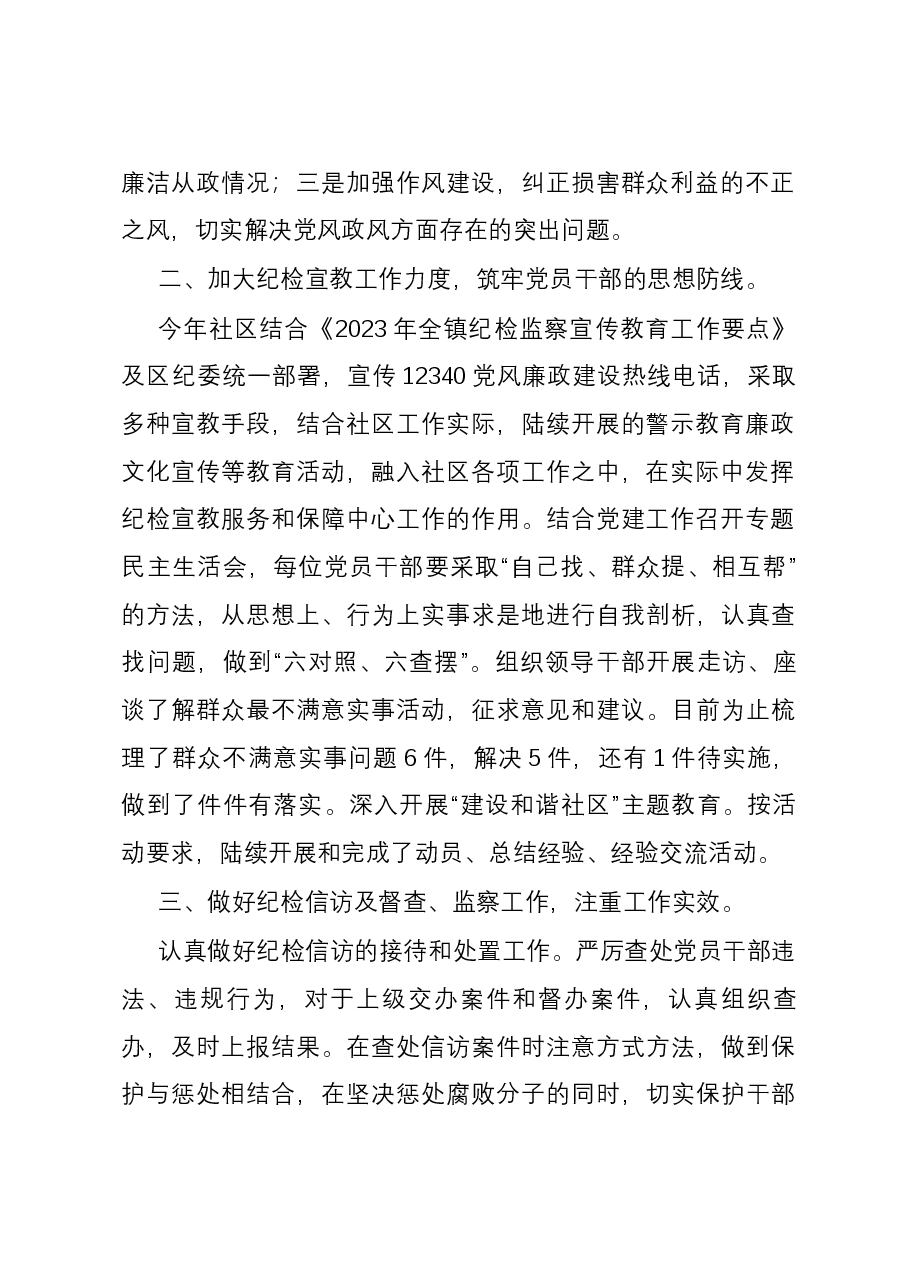 廉洁从政情况；三是加强作风建设，纠正损害群众利益的不正之风，切实解决党风政风方面存在的突出问题。

二、加大纪检宣教工作力度，筑牢党员干部的思想防线。

今年社区结合《2023年全镇纪检监察宣传教育工作要点》及区纪委统一部署，宣传12340党风廉政建设热线电话，采取多种宣教手段，结合社区工作实际，陆续开展的警示教育廉政文化宣传等教育活动，融入社区各项工作之中，在实际中发挥纪检宣教服务和保障中心工作的作用。结合党建工作召开专题民主生活会，每位党员干部要采取“自己找、群众提、相互帮”的方法，从思想上、行为上实事求是地进行自我剖析，认真查找问题，做到“六对照、六查摆”。组织领导干部开展走访、座谈了解群众最不满意实事活动，征求意见和建议。目前为止梳理了群众不满意实事问题6件，解决5件，还有1件待实施，做到了件件有落实。深入开展“建设和谐社区”主题教育。按活动要求，陆续开展和完成了动员、总结经验、经验交流活动。

三、做好纪检信访及督查、监察工作，注重工作实效。

认真做好纪检信访的接待和处置工作。严厉查处党员干部违法、违规行为，对于上级交办案件和督办案件，认真组织查办，及时上报结果。在查处信访案件时注意方式方法，做到保护与惩处相结合，在坚决惩处腐败分子的同时，切实保护干部